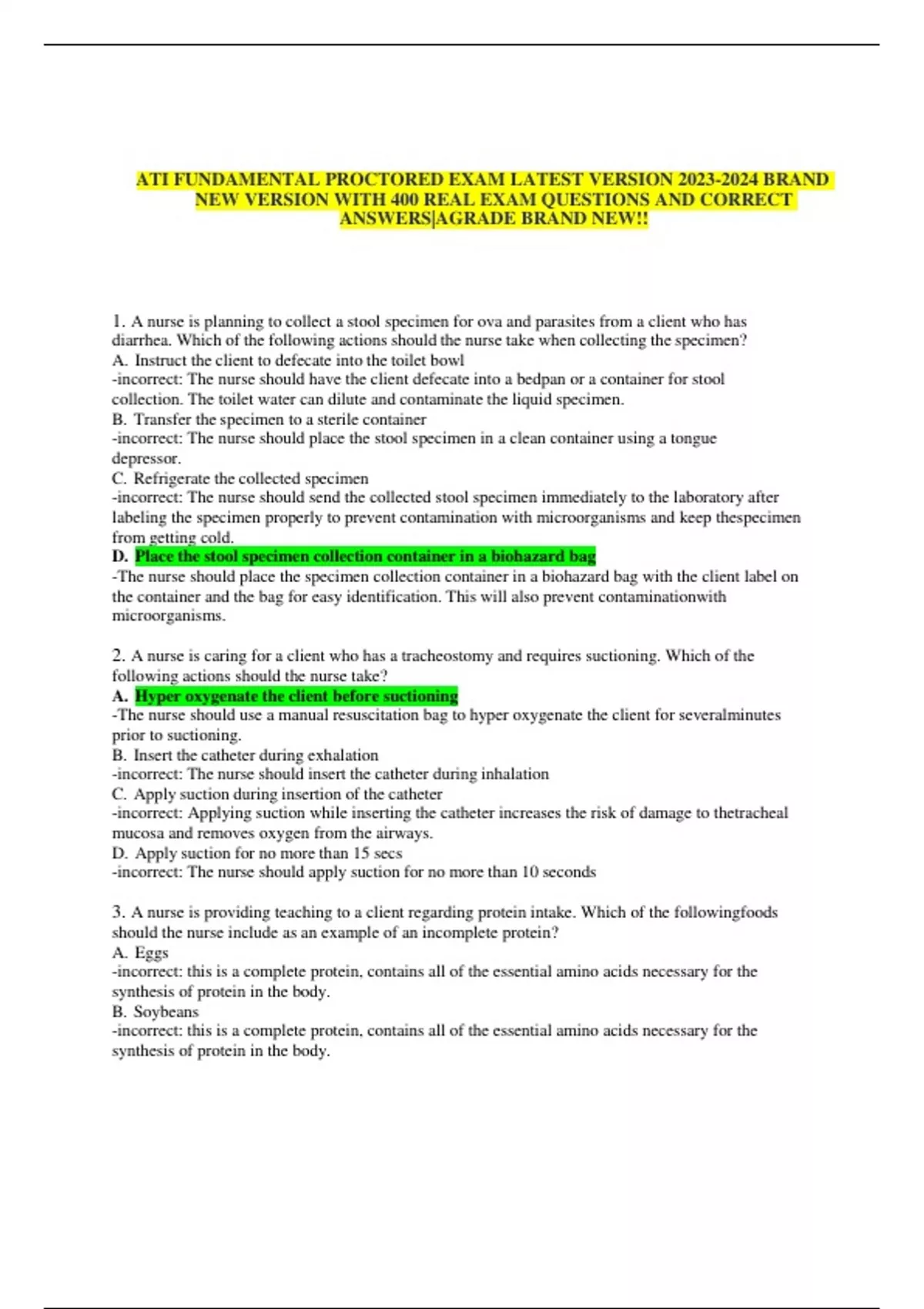 ATI FUNDAMENTAL PROCTORED EXAM LATEST VERSION 2023-2024 BRAND NEW VERSION WITH 400 REAL EXAM QUESTIONS AND CORRECT ANSWERS|AGRADE BRAND NEW!!

1. A nurse is planning to collect a stool specimen for ova and parasites from a client who has diarrhea. Which of the following actions should the nurse take when collecting the specimen?
A. Instruct the client to defecate into the toilet bowl
-incorrect: The nurse should have the client defecate into a bedpan or a container for stool collection. The toilet water can dilute and contaminate the liquid specimen.
B. Transfer the specimen to a sterile container
-incorrect: The nurse should place the stool specimen in a clean container using a tongue depressor.
C. Refrigerate the collected specimen
-incorrect: The nurse should send the collected stool specimen immediately to the laboratory after labeling the specimen properly to prevent contamination with microorganisms and keep thespecimen from getting cold.
D. Place the stool specimen collection container in a biohazard bag
-The nurse should place the specimen collection container in a biohazard bag with the client label on the container and the bag for easy identification. This will also prevent contaminationwith microorganisms.

2. A nurse is caring for a client who has a tracheostomy and requires suctioning. Which of the following actions should the nurse take?
A. Hyper oxygenate the client before suctioning
-The nurse should use a manual resuscitation bag to hyper oxygenate the client for severalminutes prior to suctioning.
B. Insert the catheter during exhalation
-incorrect: The nurse should insert the catheter during inhalation
C. Apply suction during insertion of the catheter
-incorrect: Applying suction while inserting the catheter increases the risk of damage to thetracheal mucosa and removes oxygen from the airways.
D. Apply suction for no more than 15 secs
-incorrect: The nurse should apply suction for no more than 10 seconds

3. A nurse is providing teaching to a client regarding protein intake. Which of the followingfoods should the nurse include as an example of an incomplete protein?
A. Eggs
-incorrect: this is a complete protein, contains all of the essential amino acids necessary for the synthesis of protein in the body.
B. Soybeans
-incorrect: this is a complete protein, contains all of the essential amino acids necessary for the synthesis of protein in the body.